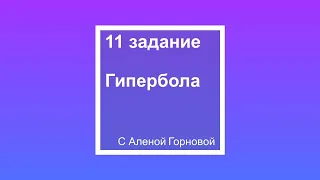 11 задание

Гипербола

С Аленой Горновой